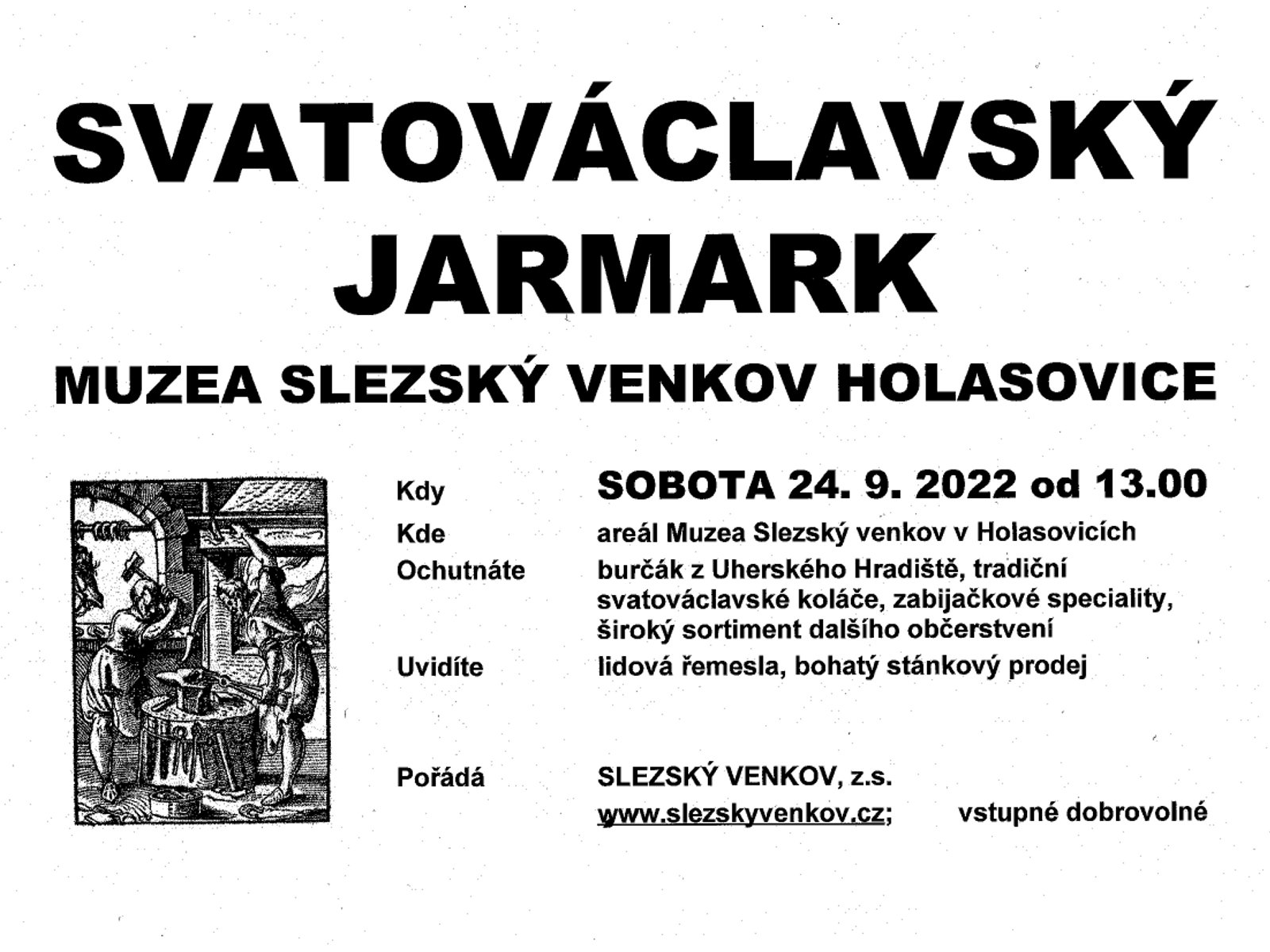 SVATOVÁCLAVSKÝ JARMARK

MUZEA SLEZSKÝ VENKOV HOLASOVICE

Kdy SOBOTA 24. 9. 2022 od 13.00

Kde areál Muzea Slezský venkov v Holasovicích

Ochutnáte burčák z Uherského Hradiště, tradiční svatováclavské koláče, zabijačkové speciality, široký sortiment dalšího občerstvení

Uvidíte lidová řemesla, bohatý stánkový prodej

Pořádá SLEZSKÝ VENKOV, z.s.

www.slezskyvenkov.cz; vstupné dobrovolné